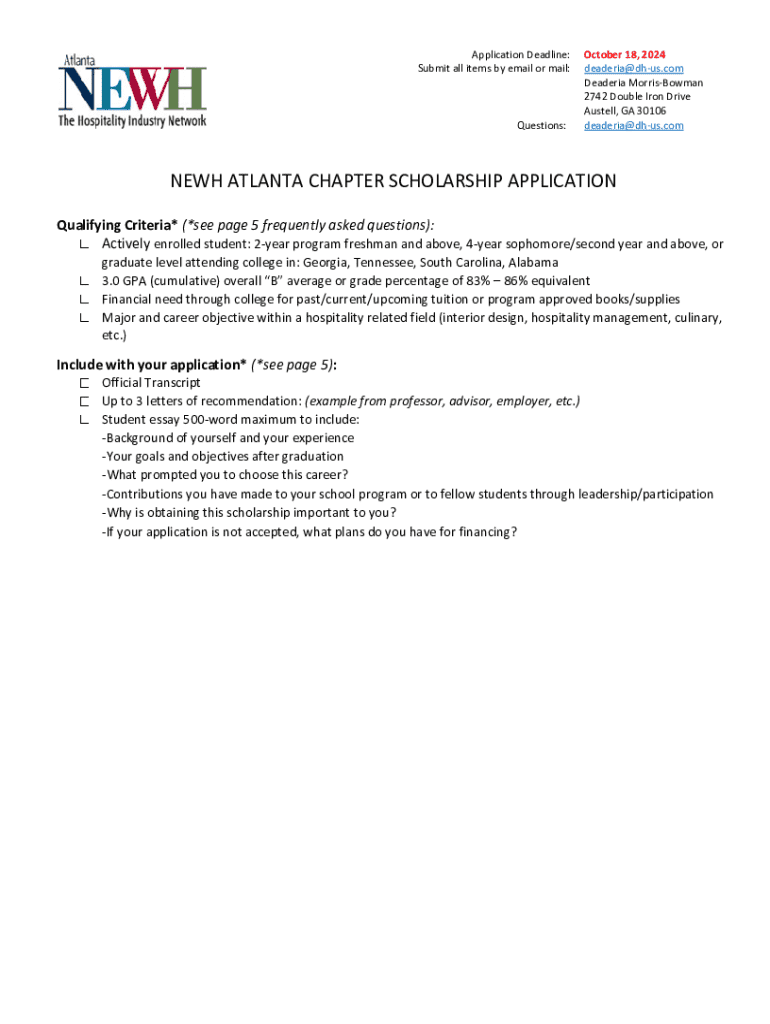 Atlanta
NEWH
The Hospitality Industry Network

Application Deadline: October 18, 2024
Submit all items by email or mail: deaderia@dh-us.com
Deaderia Morris-Bowman
2742 Double Iron Drive
Austell, GA 30106
Questions: deaderia@dh-us.com

NEWH ATLANTA CHAPTER SCHOLARSHIP APPLICATION

Qualifying Criteria* (*see page 5 frequently asked questions):
Actively enrolled student: 2-year program freshman and above, 4-year sophomore/second year and above, or graduate level attending college in: Georgia, Tennessee, South Carolina, Alabama
3.0 GPA (cumulative) overall "B" average or grade percentage of 83% – 86% equivalent
Financial need through college for past/current/upcoming tuition or program approved books/supplies
Major and career objective within a hospitality related field (interior design, hospitality management, culinary, etc.)

Include with your application* (*see page 5):
Official Transcript
Up to 3 letters of recommendation: (example from professor, advisor, employer, etc.)
Student essay 500-word maximum to include:
-Background of yourself and your experience
-Your goals and objectives after graduation
-What prompted you to choose this career?
-Contributions you have made to your school program or to fellow students through leadership/participation
-Why is obtaining this scholarship important to you?
-If your application is not accepted, what plans do you have for financing?